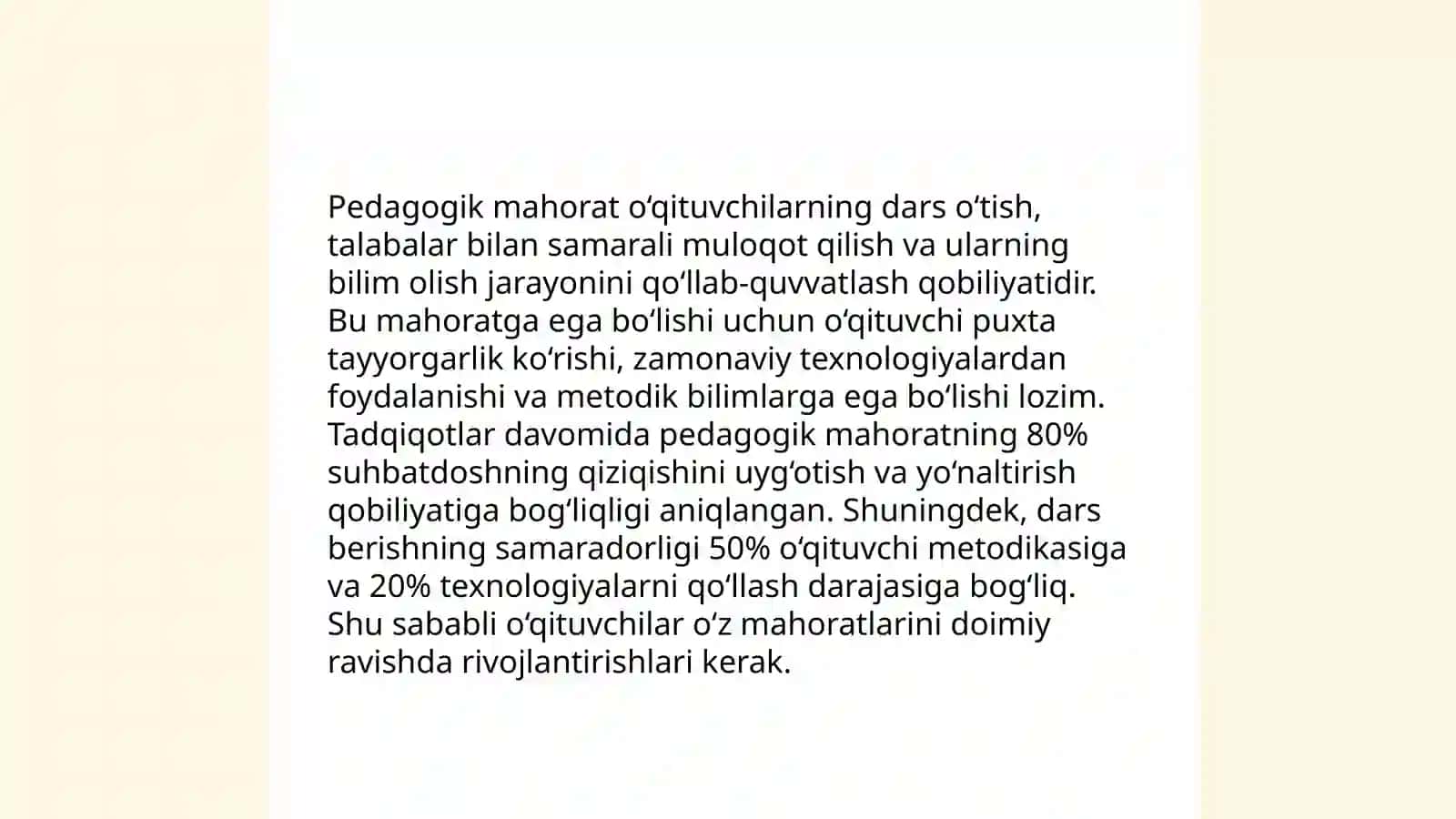 Pedagogik mahorat oʻqituvchilarning dars oʻtish, talabalar bilan samarali muloqot qilish va ularning bilim olish jarayonini qoʻllab-quvvatlash qobiliyatidir. Bu mahoratga ega boʻlishi uchun oʻqituvchi puxta tayyorgarlik koʻrishi, zamonaviy texnologiyalardan foydalanishi va metodik bilimlarga ega boʻlishi lozim. Tadqiqotlar davomida pedagogik mahoratning 80% suhbatdoshning qiziqishini uygʻotish va yoʻnaltirish qobiliyatiga bogʻliqligi aniqlangan. Shuningdek, dars berishning samaradorligi 50% oʻqituvchi metodikasiga va 20% texnologiyalarni qoʻllash darajasiga bogʻliq. Shu sababli oʻqituvchilar oʻz mahoratlarini doimiy ravishda rivojlantirishlari kerak.